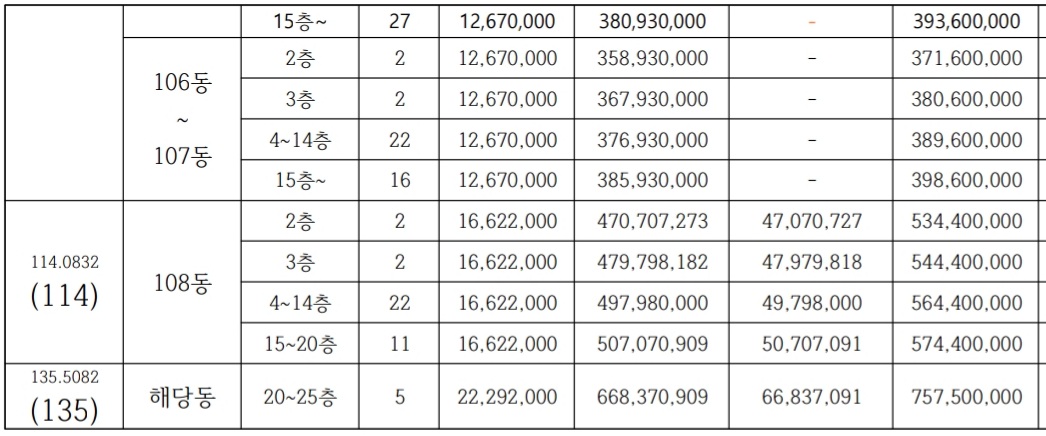 |  |  | 15층~ | 27 | 12,670,000 | 380,930,000 | - | 393,600,000 |
|---|---|---|---|---|---|---|---|
|  | 106동 ~ 107동 | 2층 | 2 | 12,670,000 | 358,930,000 | - | 371,600,000 |
|  |  | 3층 | 2 | 12,670,000 | 367,930,000 | - | 380,600,000 |
|  |  | 4~14층 | 22 | 12,670,000 | 376,930,000 | - | 389,600,000 |
|  |  | 15층~ | 16 | 12,670,000 | 385,930,000 | - | 398,600,000 |
| 114.0832 (114) | 108동 | 2층 | 2 | 16,622,000 | 470,707,273 | 47,070,727 | 534,400,000 |
|  |  | 3층 | 2 | 16,622,000 | 479,798,182 | 47,979,818 | 544,400,000 |
|  |  | 4~14층 | 22 | 16,622,000 | 497,980,000 | 49,798,000 | 564,400,000 |
|  |  | 15~20층 | 11 | 16,622,000 | 507,070,909 | 50,707,091 | 574,400,000 |
| 135.5082 (135) | 해당동 | 20~25층 | 5 | 22,292,000 | 668,370,909 | 66,837,091 | 757,500,000 |